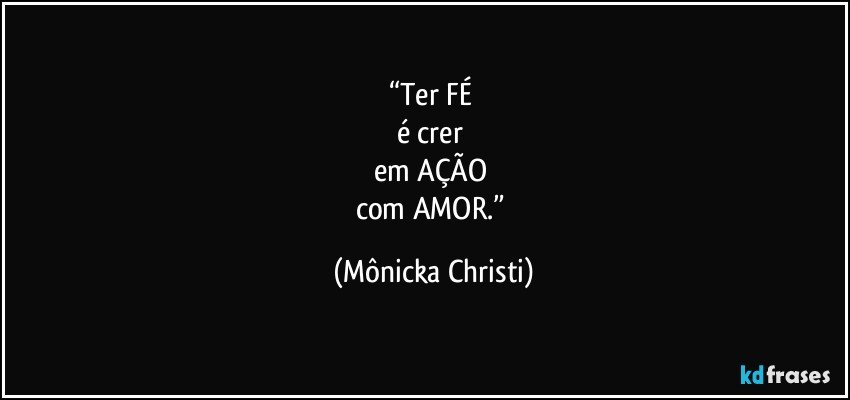 “Ter FÉ
é crer
em AÇÃO
com AMOR.”

(Mônicka Christi)

kdfrases